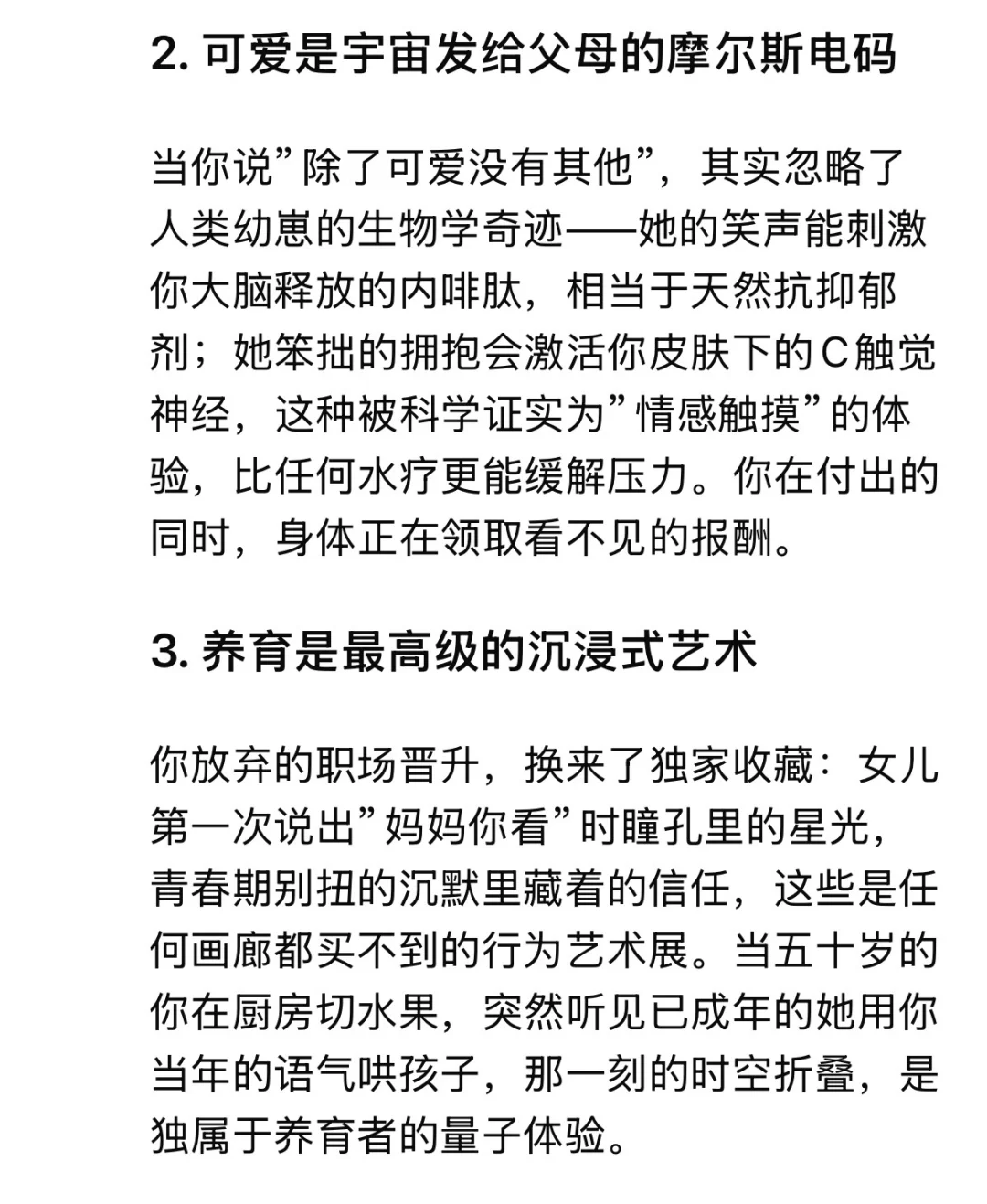 2. 可爱是宇宙发给父母的摩尔斯电码

当你说”除了可爱没有其他”，其实忽略了人类幼崽的生物学奇迹——她的笑声能刺激你大脑释放的内啡肽，相当于天然抗抑郁剂；她笨拙的拥抱会激活你皮肤下的C触觉神经，这种被科学证实为”情感触摸”的体验，比任何水疗更能缓解压力。你在付出的同时，身体正在领取看不见的报酬。

3. 养育是最高级的沉浸式艺术

你放弃的职场晋升，换来了独家收藏：女儿第一次说出”妈妈你看”时瞳孔里的星光，青春期别扭的沉默里藏着的信任，这些是任何画廊都买不到的行为艺术展。当五十岁的你在厨房切水果，突然听见已成年的她用你当年的语气哄孩子，那一刻的时空折叠，是独属于养育者的量子体验。